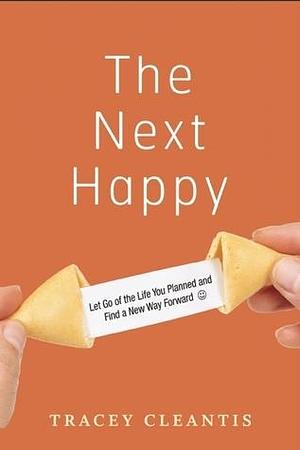 The Next Happy

Let Go of the Life You Planned and Find a New Way Forward ☺

TRACEY CLEANTIS